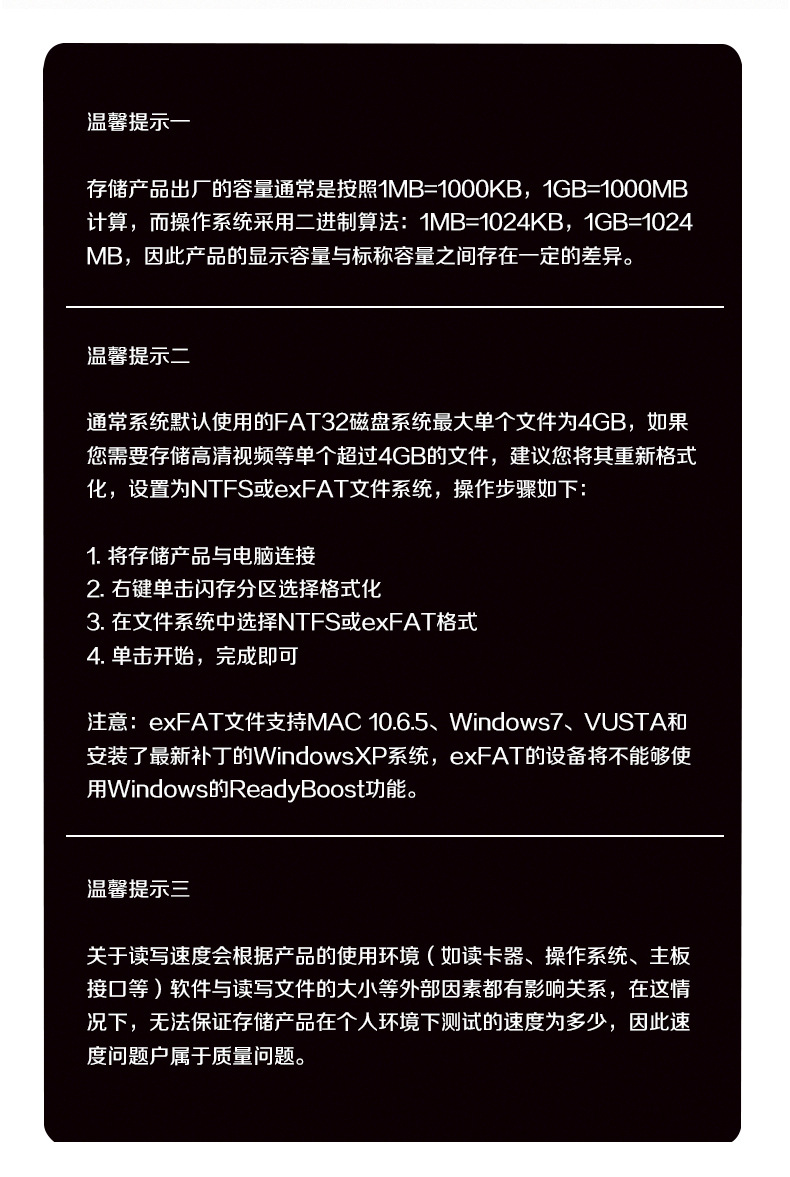 温馨提示一

存储产品出厂的容量通常是按照1MB=1000KB，1GB=1000MB计算，而操作系统采用二进制算法：1MB=1024KB，1GB=1024MB，因此产品的显示容量与标称容量之间存在一定的差异。

温馨提示二

通常系统默认使用的FAT32磁盘系统最大单个文件为4GB，如果您需要存储高清视频等单个超过4GB的文件，建议您将其重新格式化，设置为NTFS或exFAT文件系统，操作步骤如下：

1. 将存储产品与电脑连接
2. 右键单击闪存分区选择格式化
3. 在文件系统中选择NTFS或exFAT格式
4. 单击开始，完成即可

注意：exFAT文件支持MAC 10.6.5、Windows7、VUSTA和安装了最新补丁的WindowsXP系统，exFAT的设备将不能够使用Windows的ReadyBoost功能。

温馨提示三

关于读写速度会根据产品的使用环境（如读卡器、操作系统、主板接口等）软件与读写文件的大小等外部因素都有影响关系，在这情况下，无法保证存储产品在个人环境下测试的速度为多少，因此速度问题户属于质量问题。